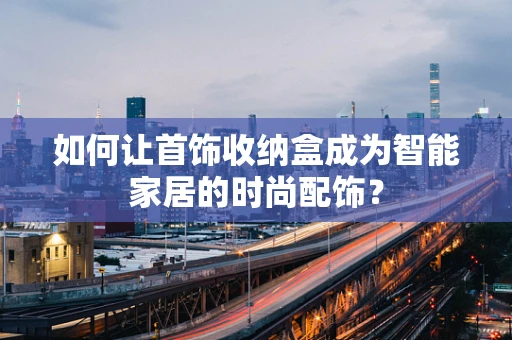 如何让首饰收纳盒成为智能家居的时尚配饰？